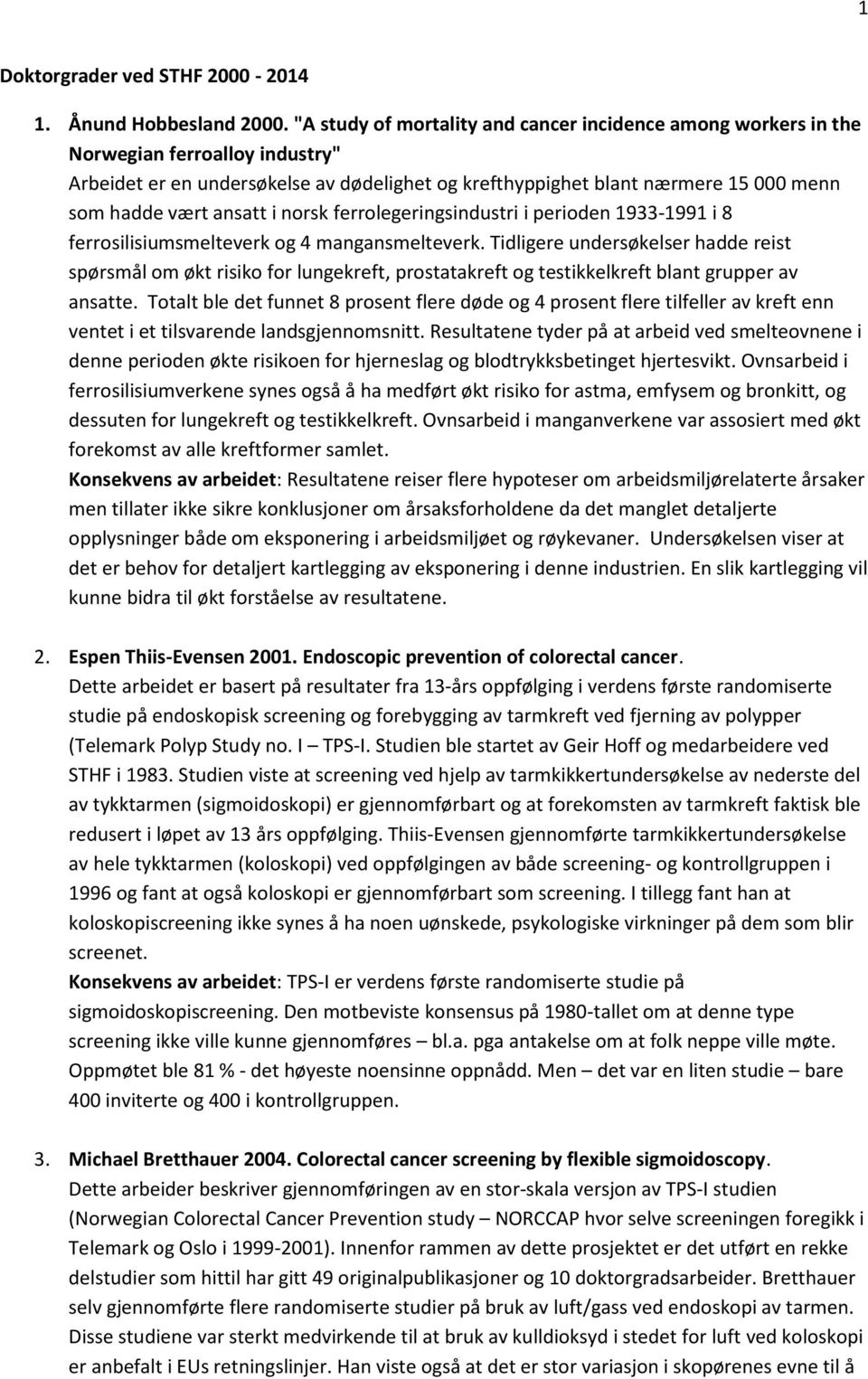 1

Doktorgrader ved STHF 2000 - 2014

1. Ånund Hobbesland 2000. "A study of mortality and cancer incidence among workers in the Norwegian ferroalloy industry"
Arbeidet er en undersøkelse av dødelighet og krefthyppighet blant nærmere 15 000 menn som hadde vært ansatt i norsk ferrolegeringsindustri i perioden 1933-1991 i 8 ferrosilisiumsmelteverk og 4 mangansmelteverk. Tidligere undersøkelser hadde reist spørsmål om økt risiko for lungekreft, prostatakreft og testikkelkreft blant grupper av ansatte. Totalt ble det funnet 8 prosent flere døde og 4 prosent flere tilfeller av kreft enn ventet i et tilsvarende landsgjennomsnitt. Resultatene tyder på at arbeid ved smelteovnene i denne perioden økte risikoen for hjerneslag og blodtrykksbetinget hjertesvikt. Ovnsarbeid i ferrosilisiumverkene synes også å ha medført økt risiko for astma, emfysem og bronkitt, og dessuten for lungekreft og testikkelkreft. Ovnsarbeid i manganverkene var assosiert med økt forekomst av alle kreftformer samlet.
Konsekvens av arbeidet: Resultatene reiser flere hypoteser om arbeidsmiljørelaterte årsaker men tillater ikke sikre konklusjoner om årsaksforholdene da det manglet detaljerte opplysninger både om eksponering i arbeidsmiljøet og røykevaner. Undersøkelsen viser at det er behov for detaljert kartlegging av eksponering i denne industrien. En slik kartlegging vil kunne bidra til økt forståelse av resultatene.

2. Espen Thiis-Evensen 2001. Endoscopic prevention of colorectal cancer.
Dette arbeidet er basert på resultater fra 13-års oppfølging i verdens første randomiserte studie på endoskopisk screening og forebygging av tarmkreft ved fjerning av polypper (Telemark Polyp Study no. I – TPS-I. Studien ble startet av Geir Hoff og medarbeidere ved STHF i 1983. Studien viste at screening ved hjelp av tarmkikkertundersøkelse av nederste del av tykktarmen (sigmoidoskopi) er gjennomførbart og at forekomsten av tarmkreft faktisk ble redusert i løpet av 13 års oppfølging. Thiis-Evensen gjennomførte tarmkikkertundersøkelse av hele tykktarmen (koloskopi) ved oppfølgingen av både screening- og kontrollgruppen i 1996 og fant at også koloskopi er gjennomførbart som screening. I tillegg fant han at koloskopiscreening ikke synes å ha noen uønskede, psykologiske virkninger på dem som blir screenet.
Konsekvens av arbeidet: TPS-I er verdens første randomiserte studie på sigmoidoskopiscreening. Den motbeviste konsensus på 1980-tallet om at denne type screening ikke ville kunne gjennomføres – bl.a. pga antakelse om at folk neppe ville møte. Oppmøtet ble 81 % - det høyeste noensinne oppnådd. Men – det var en liten studie – bare 400 inviterte og 400 i kontrollgruppen.

3. Michael Bretthauer 2004. Colorectal cancer screening by flexible sigmoidoscopy.
Dette arbeider beskriver gjennomføringen av en stor-skala versjon av TPS-I studien (Norwegian Colorectal Cancer Prevention study – NORCCAP hvor selve screeningen foregikk i Telemark og Oslo i 1999-2001). Innenfor rammen av dette prosjektet er det utført en rekke delstudier som hittil har gitt 49 originalpublikasjoner og 10 doktorgradsarbeider. Bretthauer selv gjennomførte flere randomiserte studier på bruk av luft/gass ved endoskopi av tarmen. Disse studiene var sterkt medvirkende til at bruk av kulldioksyd i stedet for luft ved koloskopi er anbefalt i EUs retningslinjer. Han viste også at det er stor variasjon i skopørenes evne til å